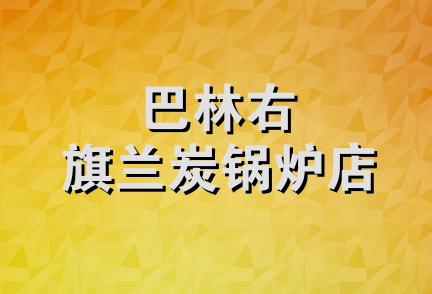 巴林右
旗兰炭锅炉店